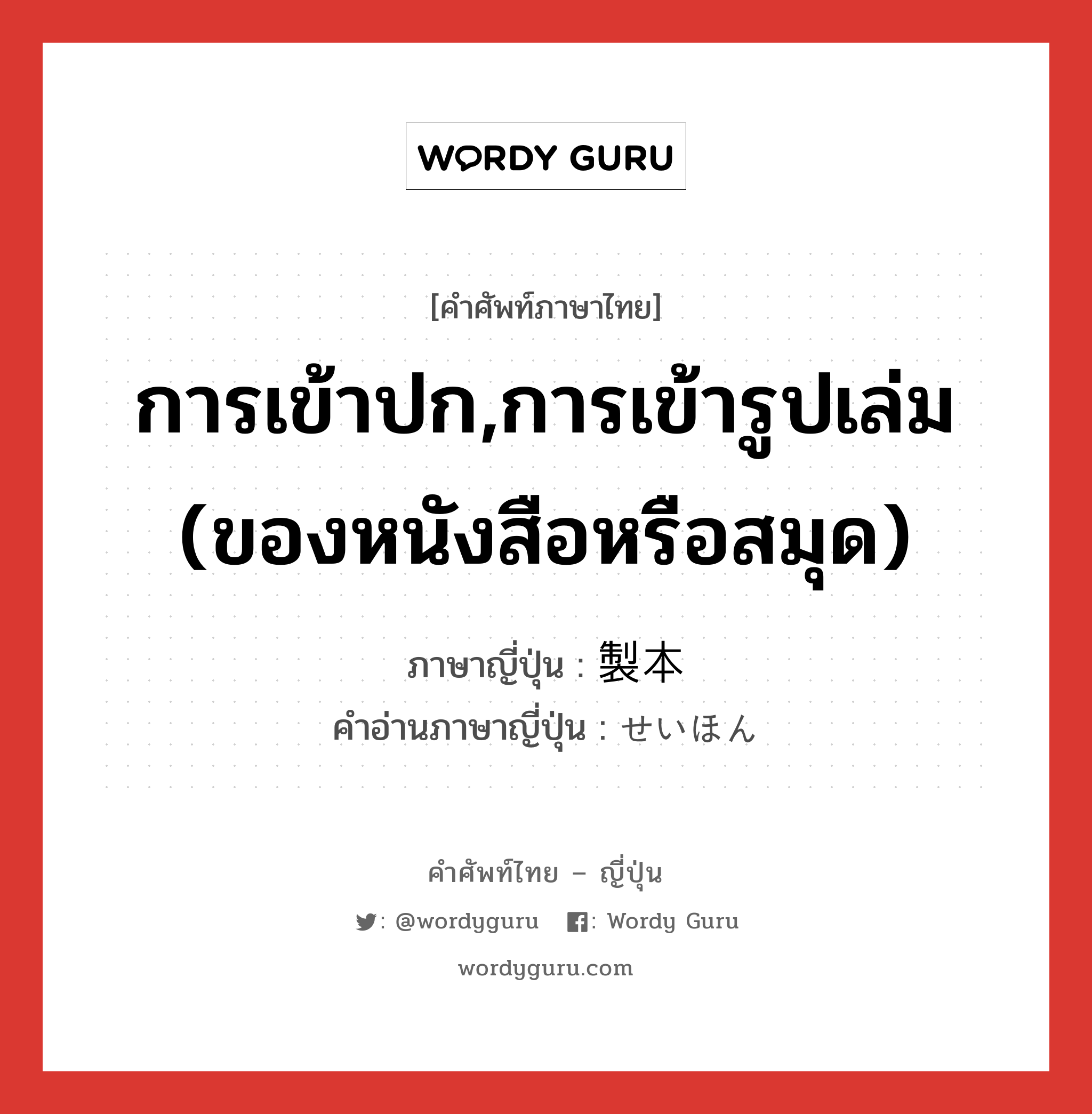 WORDY GURU

[คำศัพท์ภาษาไทย]

การเข้าปก,การเข้ารูปเล่ม (ของหนังสือหรือสมุด)

ภาษาญี่ปุ่น : 製本
คำอ่านภาษาญี่ปุ่น : せいほん

คำศัพท์ไทย – ญี่ปุ่น

: @wordyguru : Wordy Guru

wordyguru.com